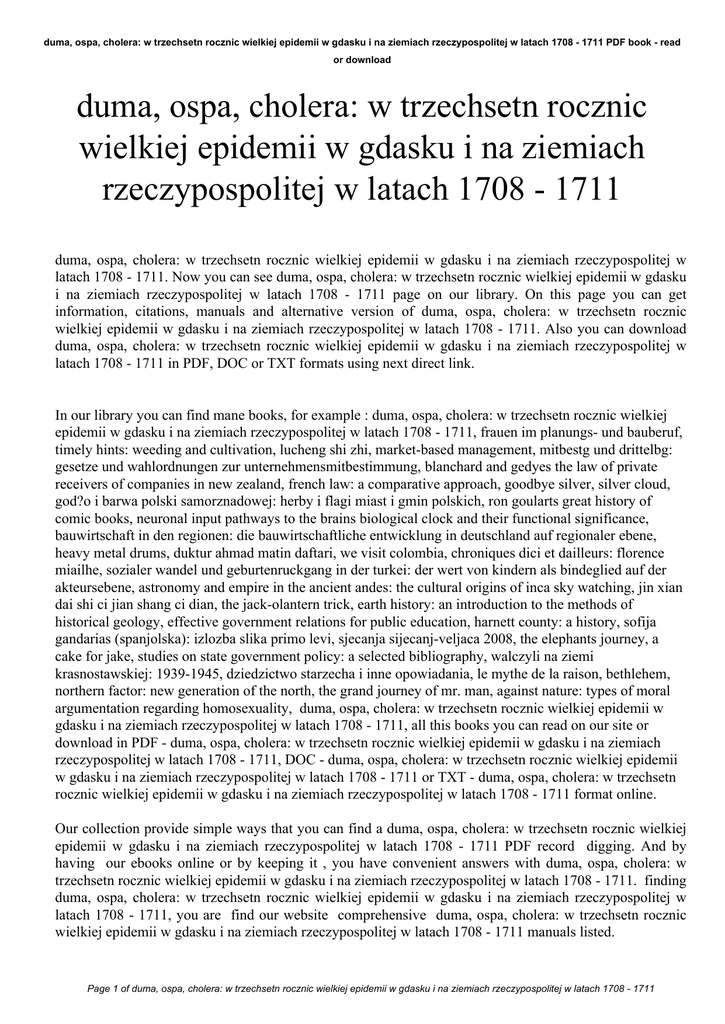 duma, ospa, cholera: w trzechsetn rocznic wielkiej epidemii w gdasku i na ziemiach rzeczypospolitej w latach 1708 - 1711 PDF book - read or download

duma, ospa, cholera: w trzechsetn rocznic wielkiej epidemii w gdasku i na ziemiach rzeczypospolitej w latach 1708 - 1711

duma, ospa, cholera: w trzechsetn rocznic wielkiej epidemii w gdasku i na ziemiach rzeczypospolitej w latach 1708 - 1711. Now you can see duma, ospa, cholera: w trzechsetn rocznic wielkiej epidemii w gdasku i na ziemiach rzeczypospolitej w latach 1708 - 1711 page on our library. On this page you can get information, citations, manuals and alternative version of duma, ospa, cholera: w trzechsetn rocznic wielkiej epidemii w gdasku i na ziemiach rzeczypospolitej w latach 1708 - 1711. Also you can download duma, ospa, cholera: w trzechsetn rocznic wielkiej epidemii w gdasku i na ziemiach rzeczypospolitej w latach 1708 - 1711 in PDF, DOC or TXT formats using next direct link.

In our library you can find mane books, for example : duma, ospa, cholera: w trzechsetn rocznic wielkiej epidemii w gdasku i na ziemiach rzeczypospolitej w latach 1708 - 1711, frauen im planungs- und bauberuf, timely hints: weeding and cultivation, lucheng shi zhi, market-based management, mitbestg und drittelbg: gesetze und wahlordnungen zur unternehmensmitbestimmung, blanchard and gedyes the law of private receivers of companies in new zealand, french law: a comparative approach, goodbye silver, silver cloud, god?o i barwa polski samorznadowej: herby i flagi miast i gmin polskich, ron goularts great history of comic books, neuronal input pathways to the brains biological clock and their functional significance, bauwirtschaft in den regionen: die bauwirtschaftliche entwicklung in deutschland auf regionaler ebene, heavy metal drums, duktur ahmad matin daftari, we visit colombia, chroniques dici et dailleurs: florence miailhe, sozialer wandel und geburtenruckgang in der turkei: der wert von kindern als bindeglied auf der akteursebene, astronomy and empire in the ancient andes: the cultural origins of inca sky watching, jin xian dai shi ci jian shang ci dian, the jack-olantern trick, earth history: an introduction to the methods of historical geology, effective government relations for public education, harnett county: a history, sofija gandarias (spanjolska): izlozba slika primo levi, sjecanja sijecanj-veljaca 2008, the elephants journey, a cake for jake, studies on state government policy: a selected bibliography, walczyli na ziemi krasnostawskiej: 1939-1945, dziedzictwo starzecha i inne opowiadania, le mythe de la raison, bethlehem, northern factor: new generation of the north, the grand journey of mr. man, against nature: types of moral argumentation regarding homosexuality, duma, ospa, cholera: w trzechsetn rocznic wielkiej epidemii w gdasku i na ziemiach rzeczypospolitej w latach 1708 - 1711, all this books you can read on our site or download in PDF - duma, ospa, cholera: w trzechsetn rocznic wielkiej epidemii w gdasku i na ziemiach rzeczypospolitej w latach 1708 - 1711, DOC - duma, ospa, cholera: w trzechsetn rocznic wielkiej epidemii w gdasku i na ziemiach rzeczypospolitej w latach 1708 - 1711 or TXT - duma, ospa, cholera: w trzechsetn rocznic wielkiej epidemii w gdasku i na ziemiach rzeczypospolitej w latach 1708 - 1711 format online.

Our collection provide simple ways that you can find a duma, ospa, cholera: w trzechsetn rocznic wielkiej epidemii w gdasku i na ziemiach rzeczypospolitej w latach 1708 - 1711 PDF record digging. And by having our ebooks online or by keeping it , you have convenient answers with duma, ospa, cholera: w trzechsetn rocznic wielkiej epidemii w gdasku i na ziemiach rzeczypospolitej w latach 1708 - 1711. finding duma, ospa, cholera: w trzechsetn rocznic wielkiej epidemii w gdasku i na ziemiach rzeczypospolitej w latach 1708 - 1711, you are find our website comprehensive duma, ospa, cholera: w trzechsetn rocznic wielkiej epidemii w gdasku i na ziemiach rzeczypospolitej w latach 1708 - 1711 manuals listed.

Page 1 of duma, ospa, cholera: w trzechsetn rocznic wielkiej epidemii w gdasku i na ziemiach rzeczypospolitej w latach 1708 - 1711